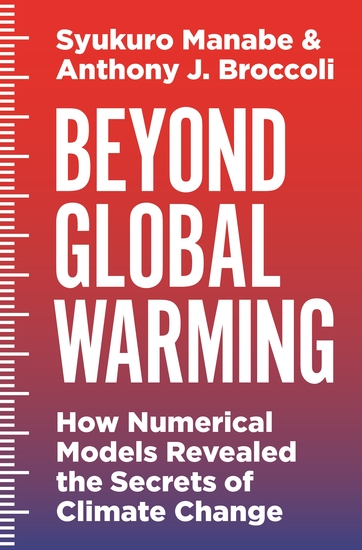 Syukuro Manabe &
Anthony J. Broccoli

BEYOND GLOBAL WARMING

How Numerical Models Revealed the Secrets of Climate Change